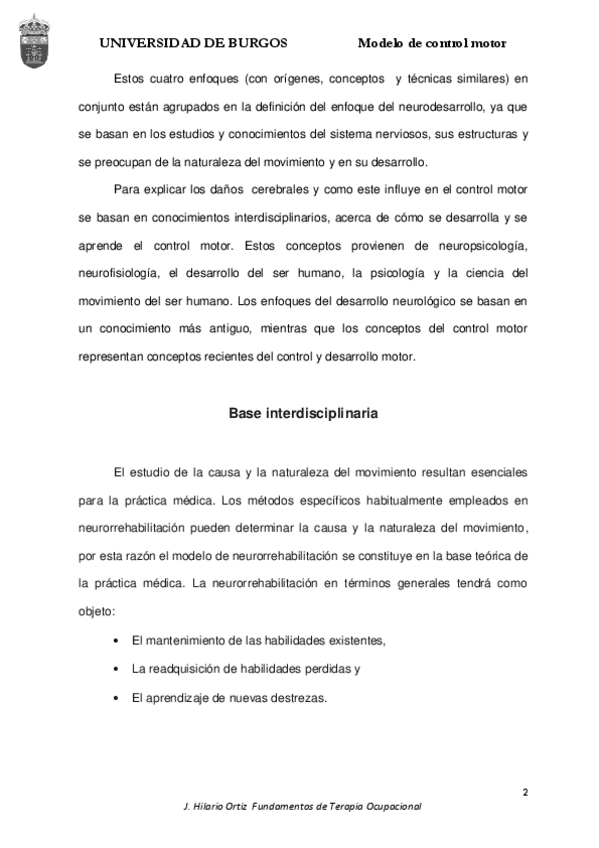 UNIVERSIDAD DE BURGOS Modelo de control motor

Estos cuatro enfoques (con orígenes, conceptos y técnicas similares) en conjunto están agrupados en la definición del enfoque del neurodesarrollo, ya que se basan en los estudios y conocimientos del sistema nerviosos, sus estructuras y se preocupan de la naturaleza del movimiento y en su desarrollo.

Para explicar los daños cerebrales y como este influye en el control motor se basan en conocimientos interdisciplinarios, acerca de cómo se desarrolla y se aprende el control motor. Estos conceptos provienen de neuropsicología, neurofisiología, el desarrollo del ser humano, la psicología y la ciencia del movimiento del ser humano. Los enfoques del desarrollo neurológico se basan en un conocimiento más antiguo, mientras que los conceptos del control motor representan conceptos recientes del control y desarrollo motor.

Base interdisciplinaria

El estudio de la causa y la naturaleza del movimiento resultan esenciales para la práctica médica. Los métodos específicos habitualmente empleados en neurorrehabilitación pueden determinar la causa y la naturaleza del movimiento, por esta razón el modelo de neurorrehabilitación se constituye en la base teórica de la práctica médica. La neurorrehabilitación en términos generales tendrá como objeto:

• El mantenimiento de las habilidades existentes,
• La readquisición de habilidades perdidas y
• El aprendizaje de nuevas destrezas.

2

J. Hilario Ortiz Fundamentos de Terapia Ocupacional